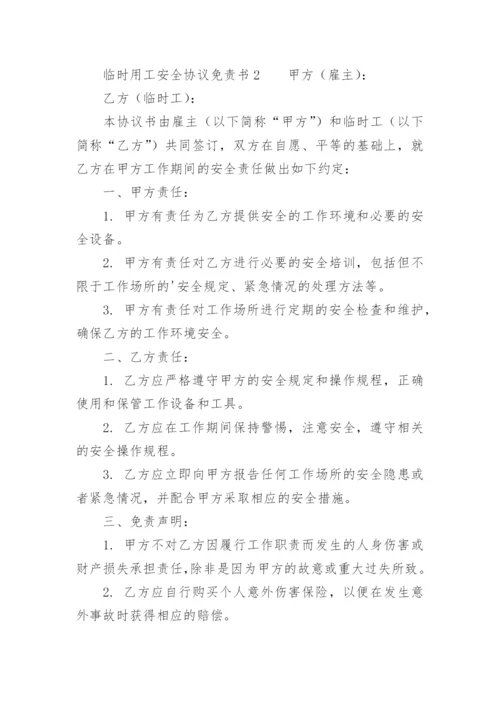 临时用工安全协议免责书2　　甲方（雇主）：

乙方（临时工）：

本协议书由雇主（以下简称“甲方”）和临时工（以下简称“乙方”）共同签订，双方在自愿、平等的基础上，就乙方在甲方工作期间的安全责任做出如下约定：

一、甲方责任：

1. 甲方有责任为乙方提供安全的工作环境和必要的安全设备。

2. 甲方有责任对乙方进行必要的安全培训，包括但不限于工作场所的'安全规定、紧急情况的处理方法等。

3. 甲方有责任对工作场所进行定期的安全检查和维护，确保乙方的工作环境安全。

二、乙方责任：

1. 乙方应严格遵守甲方的安全规定和操作规程，正确使用和保管工作设备和工具。

2. 乙方应在工作期间保持警惕，注意安全，遵守相关的安全操作规程。

3. 乙方应立即向甲方报告任何工作场所的安全隐患或者紧急情况，并配合甲方采取相应的安全措施。

三、免责声明：

1. 甲方不对乙方因履行工作职责而发生的人身伤害或财产损失承担责任，除非是因为甲方的故意或重大过失所致。

2. 乙方应自行购买个人意外伤害保险，以便在发生意外事故时获得相应的赔偿。